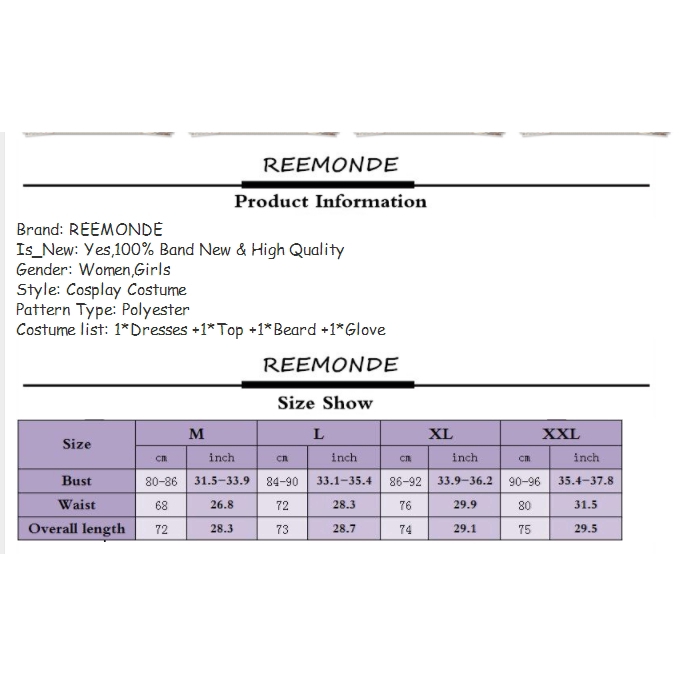 REEMONDE

Product Information

Brand: REEMONDE
Is_New: Yes,100% Band New & High Quality
Gender: Women,Girls
Style: Cosplay Costume
Pattern Type: Polyester
Costume list: 1*Dresses +1*Top +1*Beard +1*Glove

REEMONDE

Size Show

| Size | M | | L | | XL | | XXL | |
|---|---|---|---|---|---|---|---|---|
| | cm | inch | cm | inch | cm | inch | cm | inch |
| Bust | 80-86 | 31.5-33.9 | 84-90 | 33.1-35.4 | 86-92 | 33.9-36.2 | 90-96 | 35.4-37.8 |
| Waist | 68 | 26.8 | 72 | 28.3 | 76 | 29.9 | 80 | 31.5 |
| Overall length | 72 | 28.3 | 73 | 28.7 | 74 | 29.1 | 75 | 29.5 |